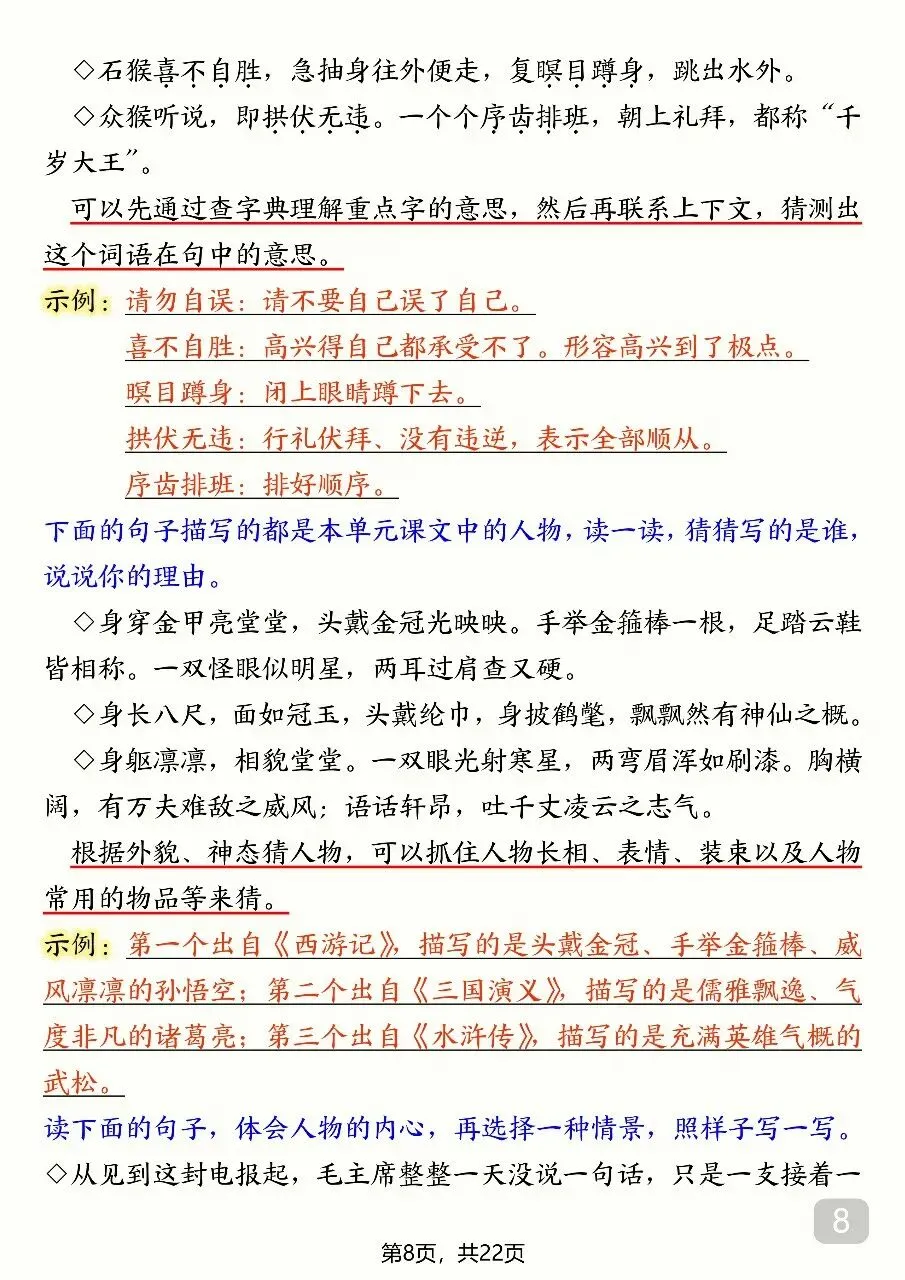 ◇石猴喜不自胜，急抽身往外便走，复瞑目蹲身，跳出水外。

◇众猴听说，即拱伏无违。一个个序齿排班，朝上礼拜，都称“千岁大王”。

可以先通过查字典理解重点字的意思，然后再联系上下文，猜测出这个词语在句中的意思。

示例：请勿自误：请不要自己误了自己。
喜不自胜：高兴得自己都承受不了。形容高兴到了极点。
瞑目蹲身：闭上眼睛蹲下去。
拱伏无违：行礼伏拜、没有违逆，表示全部顺从。
序齿排班：排好顺序。

下面的句子描写的都是本单元课文中的人物，读一读，猜猜写的是谁，说说你的理由。

◇身穿金甲亮堂堂，头戴金冠光映映。手举金箍棒一根，足踏云鞋皆相称。一双怪眼似明星，两耳过肩查又硬。

◇身长八尺，面如冠玉，头戴纶巾，身披鹤氅，飘飘然有神仙之概。

◇身躯凛凛，相貌堂堂。一双眼光射寒星，两弯眉浑如刷漆。胸横阔，有万夫难敌之威风；语话轩昂，吐千丈凌云之志气。

根据外貌、神态猜人物，可以抓住人物长相、表情、装束以及人物常用的物品等来猜。

示例：第一个出自《西游记》，描写的是头戴金冠、手举金箍棒、威风凛凛的孙悟空；第二个出自《三国演义》，描写的是儒雅飘逸、气度非凡的诸葛亮；第三个出自《水浒传》，描写的是充满英雄气概的武松。

读下面的句子，体会人物的内心，再选择一种情景，照样子写一写。

◇从见到这封电报起，毛主席整整一天没说一句话，只是一支接着一

8

第8页，共22页